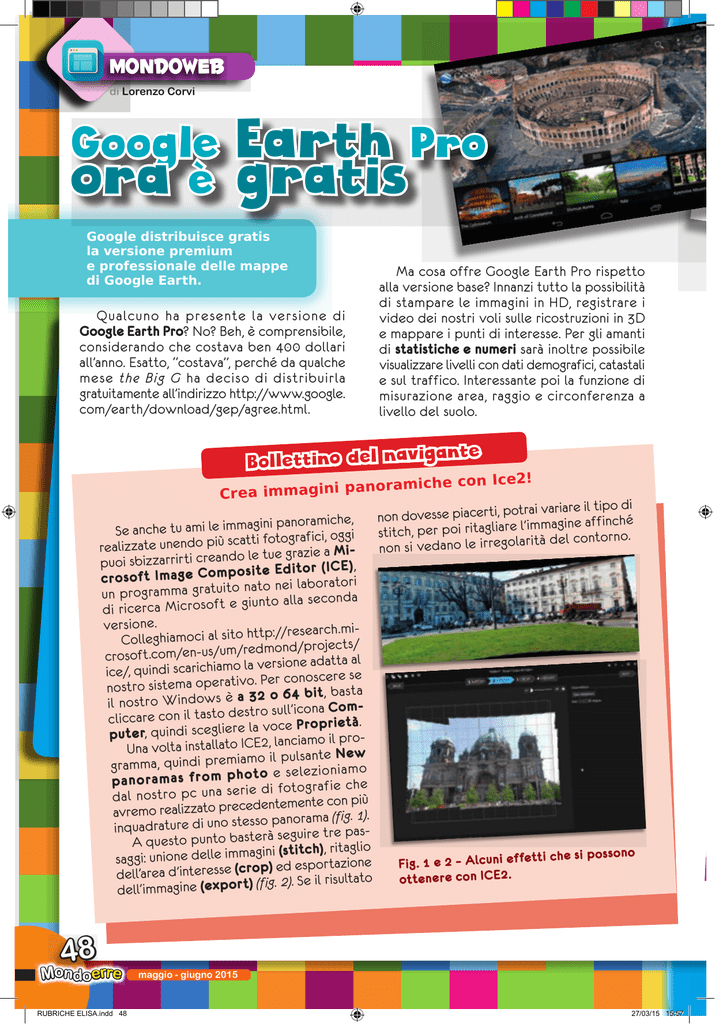 MONDOWEB
di Lorenzo Corvi

Google Earth Pro ora è gratis

Google distribuisce gratis la versione premium e professionale delle mappe di Google Earth.

Qualcuno ha presente la versione di Google Earth Pro? No? Beh, è comprensibile, considerando che costava ben 400 dollari all'anno. Esatto, "costava", perché da qualche mese the Big G ha deciso di distribuirla gratuitamente all'indirizzo http://www.google.com/earth/download/gep/agree.html.

Ma cosa offre Google Earth Pro rispetto alla versione base? Innanzi tutto la possibilità di stampare le immagini in HD, registrare i video dei nostri voli sulle ricostruzioni in 3D e mappare i punti di interesse. Per gli amanti di statistiche e numeri sarà inoltre possibile visualizzare livelli con dati demografici, catastali e sul traffico. Interessante poi la funzione di misurazione area, raggio e circonferenza a livello del suolo.

Bollettino del navigante

Crea immagini panoramiche con Ice2!

Se anche tu ami le immagini panoramiche, realizzate unendo più scatti fotografici, oggi puoi sbizzarrirti creando le tue grazie a Microsoft Image Composite Editor (ICE), un programma gratuito nato nei laboratori di ricerca Microsoft e giunto alla seconda versione.

Colleghiamoci al sito http://research.microsoft.com/en-us/um/redmond/projects/ice/, quindi scarichiamo la versione adatta al nostro sistema operativo. Per conoscere se il nostro Windows è a 32 o 64 bit, basta cliccare con il tasto destro sull'icona Computer, quindi scegliere la voce Proprietà.

Una volta installato ICE2, lanciamo il programma, quindi premiamo il pulsante New panoramas from photo e selezioniamo dal nostro pc una serie di fotografie che avremo realizzato precedentemente con più inquadrature di uno stesso panorama (fig. 1).

A questo punto basterà seguire tre passaggi: unione delle immagini (stitch), ritaglio dell'area d'interesse (crop) ed esportazione dell'immagine (export) (fig. 2). Se il risultato non dovesse piacerti, potrai variare il tipo di stitch, per poi ritagliare l'immagine affinché non si vedano le irregolarità del contorno.

Fig. 1 e 2 - Alcuni effetti che si possono ottenere con ICE2.

48
Mondoerre maggio - giugno 2015

RUBRICHE ELISA.indd 48 27/03/15 15:57